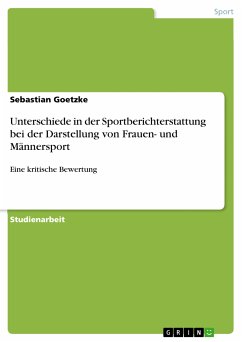 Sport

Sebastian Goetzke

Unterschiede in der Sportberichterstattung bei der Darstellung von Frauen- und Männersport

Eine kritische Bewertung

Studienarbeit

GRIN